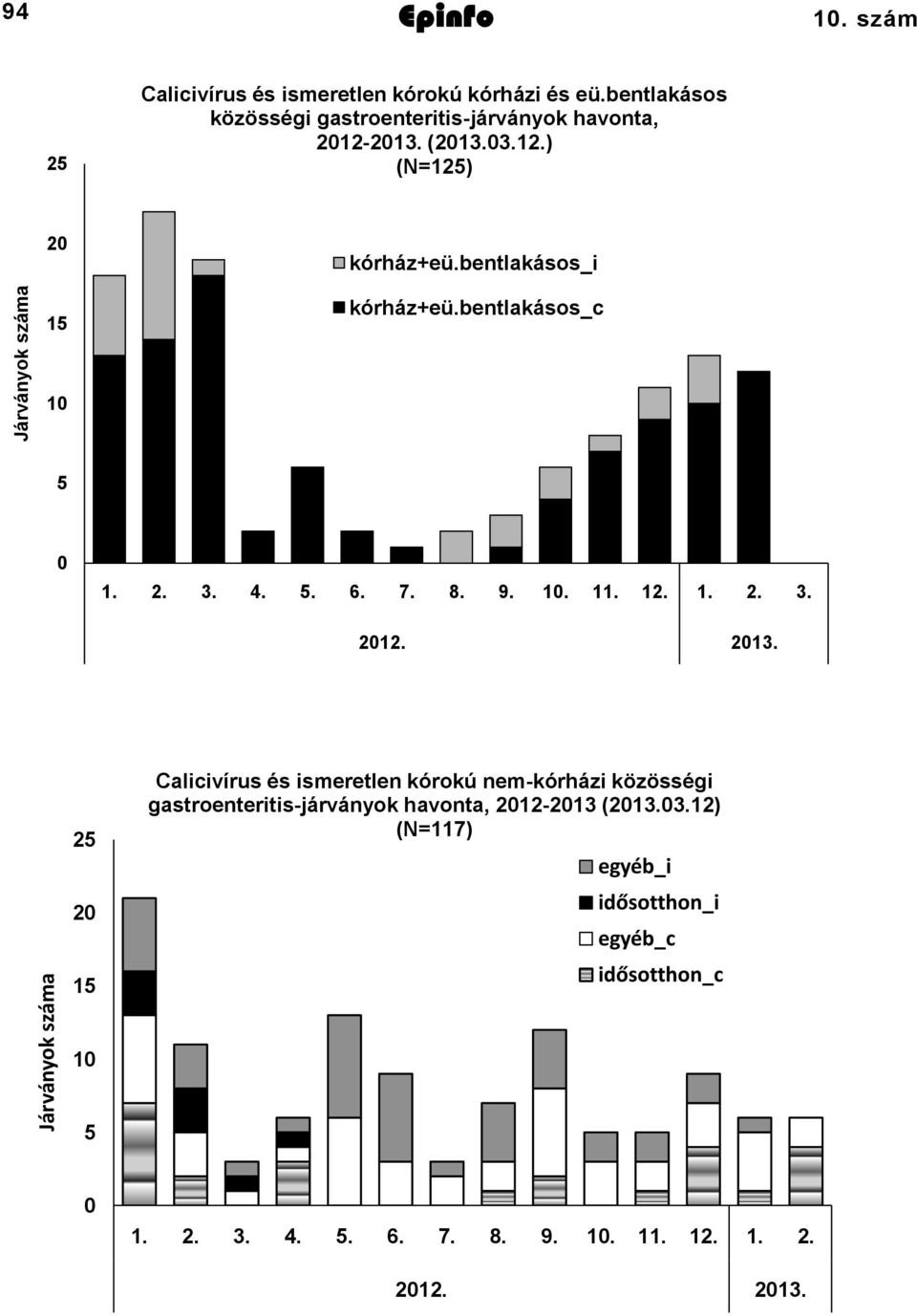 94 Epinfo 10. szám

Calicivírus és ismeretlen kórokú kórházi és eü.bentlakásos közösségi gastroenteritis-járványok havonta, 2012-2013. (2013.03.12.) (N=125)

Járványok száma

25
20
15
10
5
0

kórház+eü.bentlakásos_i
kórház+eü.bentlakásos_c

1. 2. 3. 4. 5. 6. 7. 8. 9. 10. 11. 12. 1. 2. 3.

2012. 2013.

Calicivírus és ismeretlen kórokú nem-kórházi közösségi gastroenteritis-járványok havonta, 2012-2013 (2013.03.12) (N=117)

Járványok száma

25
20
15
10
5
0

egyéb_i
idősotthon_i
egyéb_c
idősotthon_c

1. 2. 3. 4. 5. 6. 7. 8. 9. 10. 11. 12. 1. 2.

2012. 2013.